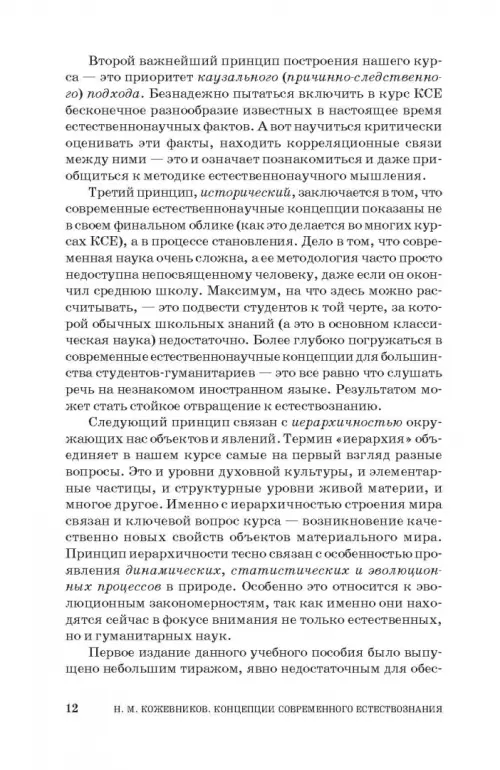 Второй важнейший принцип построения нашего курса — это приоритет каузального (причинно-следственного) подхода. Безнадежно пытаться включить в курс КСЕ бесконечное разнообразие известных в настоящее время естественнонаучных фактов. А вот научиться критически оценивать эти факты, находить корреляционные связи между ними — это и означает познакомиться и даже приобщиться к методике естественнонаучного мышления.

Третий принцип, исторический, заключается в том, что современные естественнонаучные концепции показаны не в своем финальном облике (как это делается во многих курсах КСЕ), а в процессе становления. Дело в том, что современная наука очень сложна, а ее методология часто просто недоступна непосвященному человеку, даже если он окончил среднюю школу. Максимум, на что здесь можно рассчитывать, — это подвести студентов к той черте, за которой обычных школьных знаний (а это в основном классическая наука) недостаточно. Более глубоко погружаться в современные естественнонаучные концепции для большинства студентов-гуманитариев — это все равно что слушать речь на незнакомом иностранном языке. Результатом может стать стойкое отвращение к естествознанию.

Следующий принцип связан с иерархичностью окружающих нас объектов и явлений. Термин «иерархия» объединяет в нашем курсе самые на первый взгляд разные вопросы. Это и уровни духовной культуры, и элементарные частицы, и структурные уровни живой материи, и многое другое. Именно с иерархичностью строения мира связан и ключевой вопрос курса — возникновение качественно новых свойств объектов материального мира. Принцип иерархичности тесно связан с особенностью проявления динамических, статистических и эволюционных процессов в природе. Особенно это относится к эволюционным закономерностям, так как именно они находятся сейчас в фокусе внимания не только естественных, но и гуманитарных наук.

Первое издание данного учебного пособия было выпущено небольшим тиражом, явно недостаточным для обес-

12 Н. М. КОЖЕВНИКОВ. КОНЦЕПЦИИ СОВРЕМЕННОГО ЕСТЕСТВОЗНАНИЯ